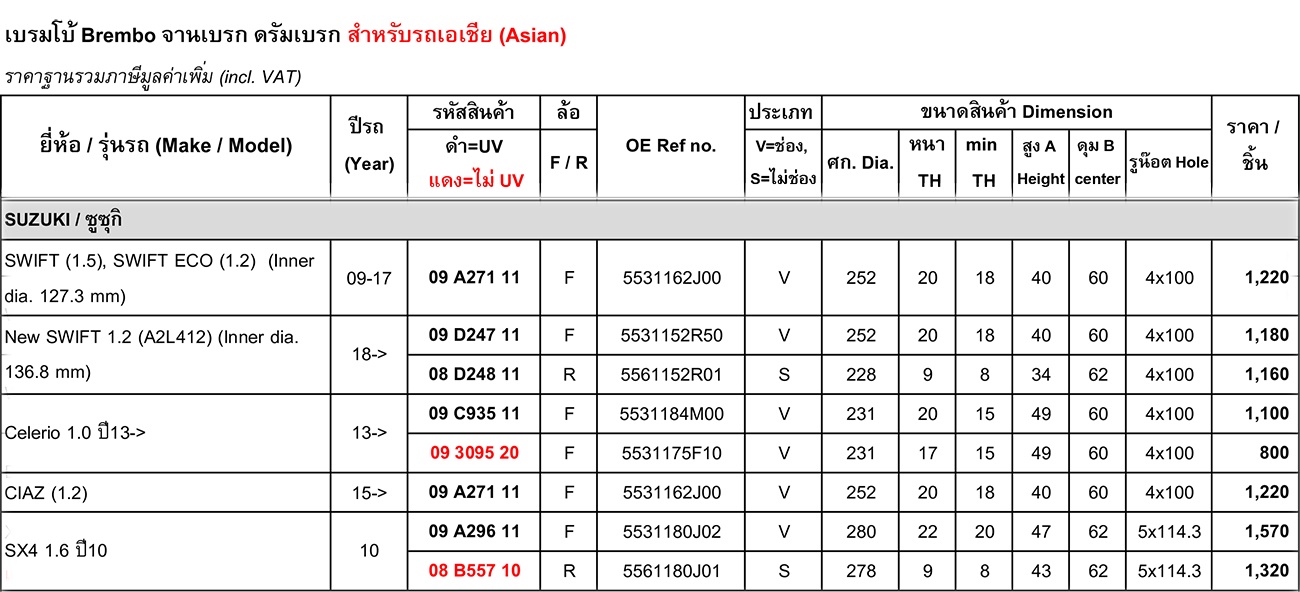 เบรมโบ้ Brembo จานเบรก ดรัมเบรก สำหรับรถเอเชีย (Asian)

ราคาฐานรวมภาษีมูลค่าเพิ่ม (incl. VAT)

| ยี่ห้อ / รุ่นรถ (Make / Model) | ปีรถ (Year) | รหัสสินค้า ดำ=UV แดง=ไม่ UV | ล้อ F / R | OE Ref no. | ประเภท V=ช่อง, S=ไม่ช่อง | ขนาดสินค้า Dimension ศก. Dia. | หนา TH | min TH | สูง A Height | ดุม B center | รูน๊อต Hole | ราคา / ชิ้น |
|---|---|---|---|---|---|---|---|---|---|---|---|---|
| SUZUKI / ซูซุกิ | | | | | | | | | | | | |
| SWIFT (1.5), SWIFT ECO (1.2) (Inner dia. 127.3 mm) | 09-17 | 09 A271 11 | F | 5531162J00 | V | 252 | 20 | 18 | 40 | 60 | 4x100 | 1,220 |
| New SWIFT 1.2 (A2L412) (Inner dia. 136.8 mm) | 18-> | 09 D247 11 | F | 5531152R50 | V | 252 | 20 | 18 | 40 | 60 | 4x100 | 1,180 |
| | | 08 D248 11 | R | 5561152R01 | S | 228 | 9 | 8 | 34 | 62 | 4x100 | 1,160 |
| Celerio 1.0 ปี13-> | 13-> | 09 C935 11 | F | 5531184M00 | V | 231 | 20 | 15 | 49 | 60 | 4x100 | 1,100 |
| | | 09 3095 20 | F | 5531175F10 | V | 231 | 17 | 15 | 49 | 60 | 4x100 | 800 |
| CIAZ (1.2) | 15-> | 09 A271 11 | F | 5531162J00 | V | 252 | 20 | 18 | 40 | 60 | 4x100 | 1,220 |
| SX4 1.6 ปี10 | 10 | 09 A296 11 | F | 5531180J02 | V | 280 | 22 | 20 | 47 | 62 | 5x114.3 | 1,570 |
| | | 08 B557 10 | R | 5561180J01 | S | 278 | 9 | 8 | 43 | 62 | 5x114.3 | 1,320 |